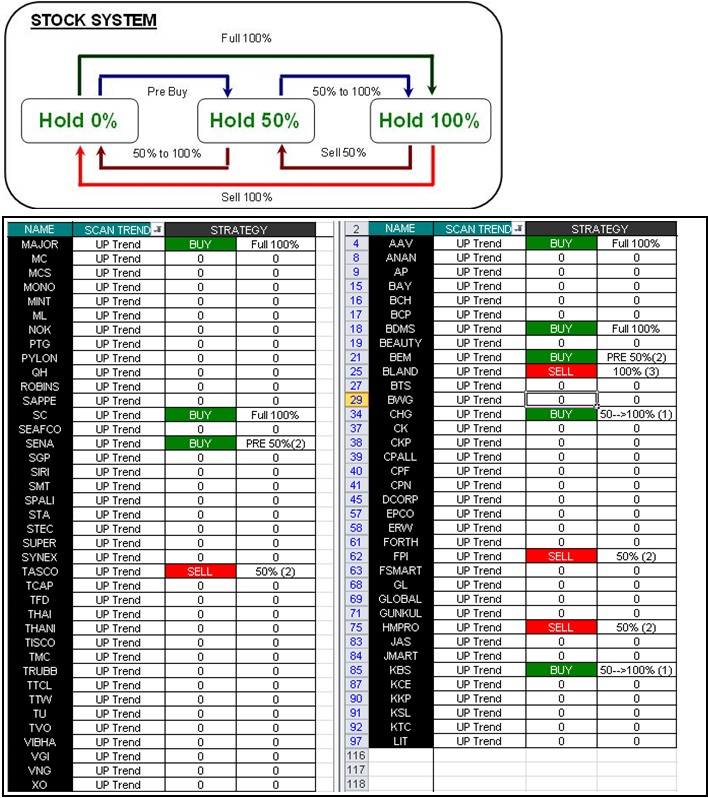 STOCK SYSTEM

Full 100%

Pre Buy

50% to 100%

Hold 0%

Hold 50%

Hold 100%

50% to 100%

Sell 50%

Sell 100%

| NAME | SCAN TREND | STRATEGY | |
|---|---|---|---|
| MAJOR | UP Trend | BUY | Full 100% |
| MC | UP Trend | 0 | 0 |
| MCS | UP Trend | 0 | 0 |
| MONO | UP Trend | 0 | 0 |
| MINT | UP Trend | 0 | 0 |
| ML | UP Trend | 0 | 0 |
| NOK | UP Trend | 0 | 0 |
| PTG | UP Trend | 0 | 0 |
| PYLON | UP Trend | 0 | 0 |
| QH | UP Trend | 0 | 0 |
| ROBINS | UP Trend | 0 | 0 |
| SAPPE | UP Trend | 0 | 0 |
| SC | UP Trend | BUY | Full 100% |
| SEAFCO | UP Trend | 0 | 0 |
| SENA | UP Trend | BUY | PRE 50%(2) |
| SGP | UP Trend | 0 | 0 |
| SIRI | UP Trend | 0 | 0 |
| SMT | UP Trend | 0 | 0 |
| SPALI | UP Trend | 0 | 0 |
| STA | UP Trend | 0 | 0 |
| STEC | UP Trend | 0 | 0 |
| SUPER | UP Trend | 0 | 0 |
| SYNEX | UP Trend | 0 | 0 |
| TASCO | UP Trend | SELL | 50% (2) |
| TCAP | UP Trend | 0 | 0 |
| TFD | UP Trend | 0 | 0 |
| THAI | UP Trend | 0 | 0 |
| THANI | UP Trend | 0 | 0 |
| TISCO | UP Trend | 0 | 0 |
| TMC | UP Trend | 0 | 0 |
| TRUBB | UP Trend | 0 | 0 |
| TTCL | UP Trend | 0 | 0 |
| TTW | UP Trend | 0 | 0 |
| TU | UP Trend | 0 | 0 |
| TVO | UP Trend | 0 | 0 |
| VIBHA | UP Trend | 0 | 0 |
| VGI | UP Trend | 0 | 0 |
| VNG | UP Trend | 0 | 0 |
| XO | UP Trend | 0 | 0 |

| 2 | NAME | SCAN TREND | STRATEGY | |
|---|---|---|---|---|
| 4 | AAV | UP Trend | BUY | Full 100% |
| 8 | ANAN | UP Trend | 0 | 0 |
| 9 | AP | UP Trend | 0 | 0 |
| 15 | BAY | UP Trend | 0 | 0 |
| 16 | BCH | UP Trend | 0 | 0 |
| 17 | BCP | UP Trend | 0 | 0 |
| 18 | BDMS | UP Trend | BUY | Full 100% |
| 19 | BEAUTY | UP Trend | 0 | 0 |
| 21 | BEM | UP Trend | BUY | PRE 50%(2) |
| 25 | BLAND | UP Trend | SELL | 100% (3) |
| 27 | BTS | UP Trend | 0 | 0 |
| 29 | BWG | UP Trend | 0 | 0 |
| 34 | CHG | UP Trend | BUY | 50-->100% (1) |
| 37 | CK | UP Trend | 0 | 0 |
| 38 | CKP | UP Trend | 0 | 0 |
| 39 | CPALL | UP Trend | 0 | 0 |
| 40 | CPF | UP Trend | 0 | 0 |
| 41 | CPN | UP Trend | 0 | 0 |
| 45 | DCORP | UP Trend | 0 | 0 |
| 57 | EPCO | UP Trend | 0 | 0 |
| 58 | ERW | UP Trend | 0 | 0 |
| 61 | FORTH | UP Trend | 0 | 0 |
| 62 | FPI | UP Trend | SELL | 50% (2) |
| 63 | FSMART | UP Trend | 0 | 0 |
| 68 | GL | UP Trend | 0 | 0 |
| 69 | GLOBAL | UP Trend | 0 | 0 |
| 71 | GUNKUL | UP Trend | 0 | 0 |
| 75 | HMPRO | UP Trend | SELL | 50% (2) |
| 83 | JAS | UP Trend | 0 | 0 |
| 84 | JMART | UP Trend | 0 | 0 |
| 85 | KBS | UP Trend | BUY | 50-->100% (1) |
| 87 | KCE | UP Trend | 0 | 0 |
| 90 | KKP | UP Trend | 0 | 0 |
| 91 | KSL | UP Trend | 0 | 0 |
| 92 | KTC | UP Trend | 0 | 0 |
| 97 | LIT | UP Trend | 0 | 0 |
| 116 | | | | |
| 117 | | | | |
| 118 | | | | |